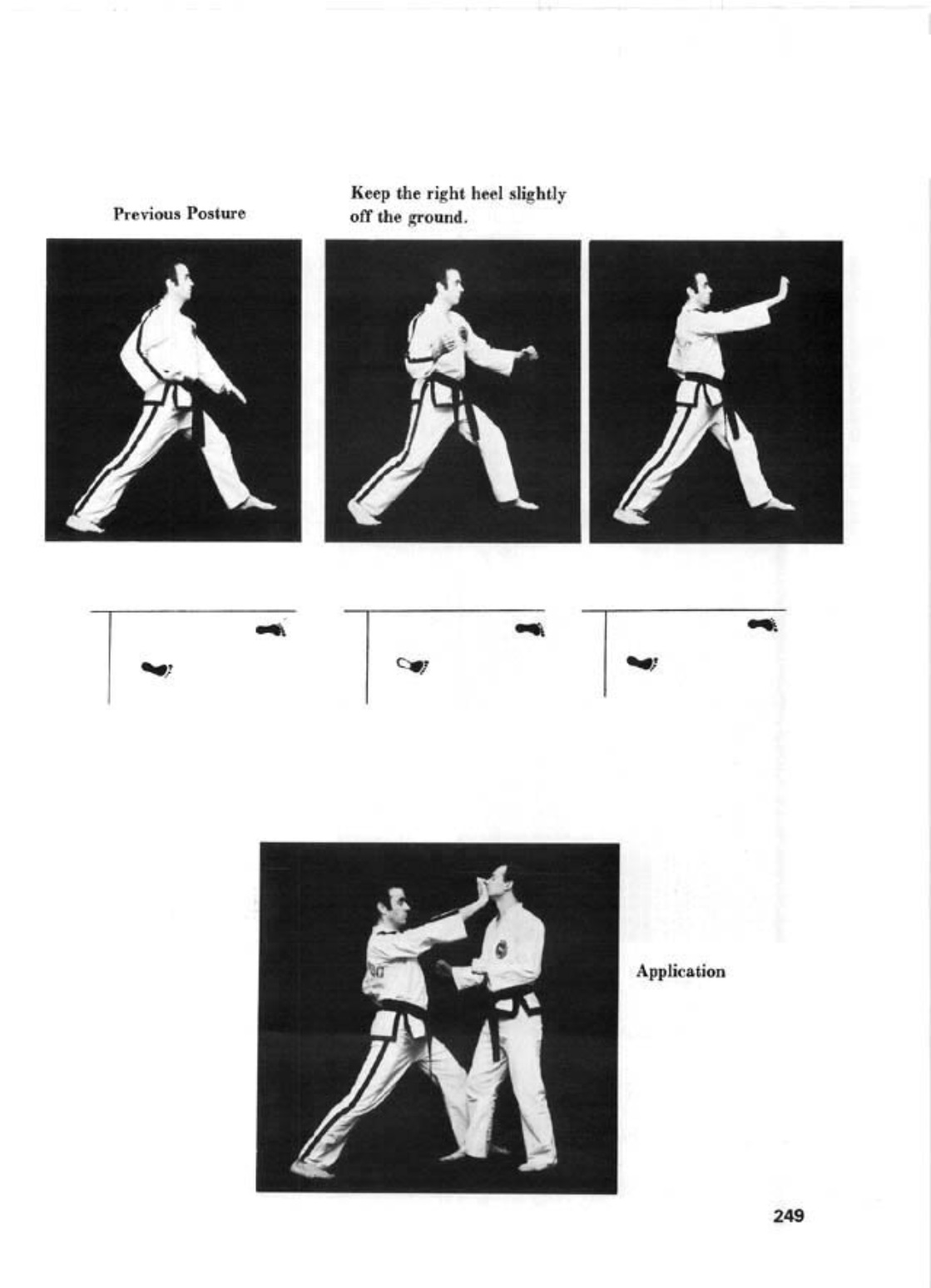 Previous Posture

Keep the right heel slightly off the ground.

Application

249